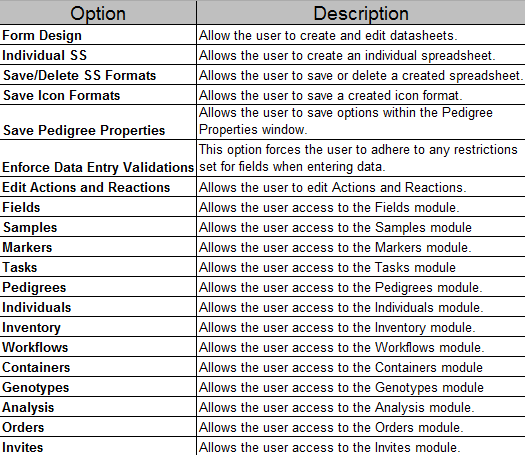 | Option | Description |
|---|---|
| Form Design | Allow the user to create and edit datasheets. |
| Individual SS | Allows the user to create an individual spreadsheet. |
| Save/Delete SS Formats | Allows the user to save or delete a created spreadsheet. |
| Save Icon Formats | Allows the user to save a created icon format. |
| Save Pedigree Properties | Allows the user to save options within the Pedigree Properties window. |
| Enforce Data Entry Validations | This option forces the user to adhere to any restrictions set for fields when entering data. |
| Edit Actions and Reactions | Allows the user to edit Actions and Reactions. |
| Fields | Allows the user access to the Fields module. |
| Samples | Allows the user access to the Samples module |
| Markers | Allows the user access to the Markers module. |
| Tasks | Allows the user access to the Tasks module |
| Pedigrees | Allows the user access to the Pedigrees module. |
| Individuals | Allows the user access to the Individuals module. |
| Inventory | Allows the user access to the Inventory module. |
| Workflows | Allows the user access to the Workflows module. |
| Containers | Allows the user access to the Containers module |
| Genotypes | Allows the user access to the Genotypes module |
| Analysis | Allows the user access to the Analysis module. |
| Orders | Allows the user access to the Orders module. |
| Invites | Allows the user access to the Invites module. |